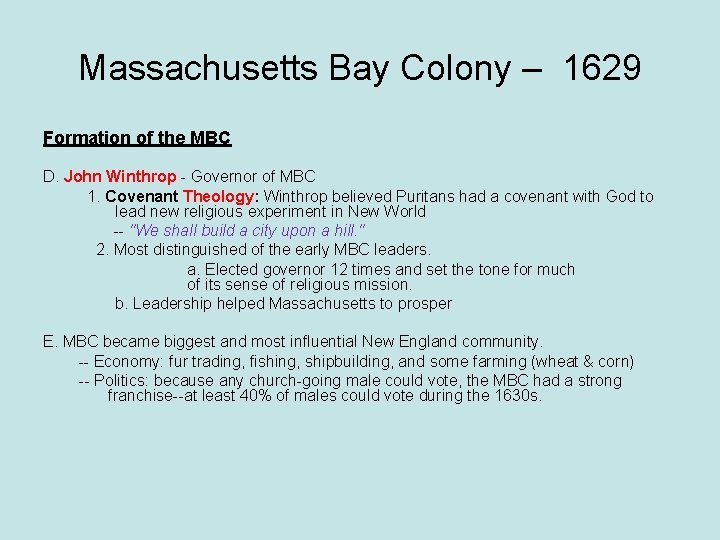 Massachusetts Bay Colony – 1629

Formation of the MBC

D. John Winthrop - Governor of MBC

1. Covenant Theology: Winthrop believed Puritans had a covenant with God to lead new religious experiment in New World

-- "We shall build a city upon a hill."

2. Most distinguished of the early MBC leaders.

a. Elected governor 12 times and set the tone for much of its sense of religious mission.

b. Leadership helped Massachusetts to prosper

E. MBC became biggest and most influential New England community.

-- Economy: fur trading, fishing, shipbuilding, and some farming (wheat & corn)

-- Politics: because any church-going male could vote, the MBC had a strong franchise--at least 40% of males could vote during the 1630s.